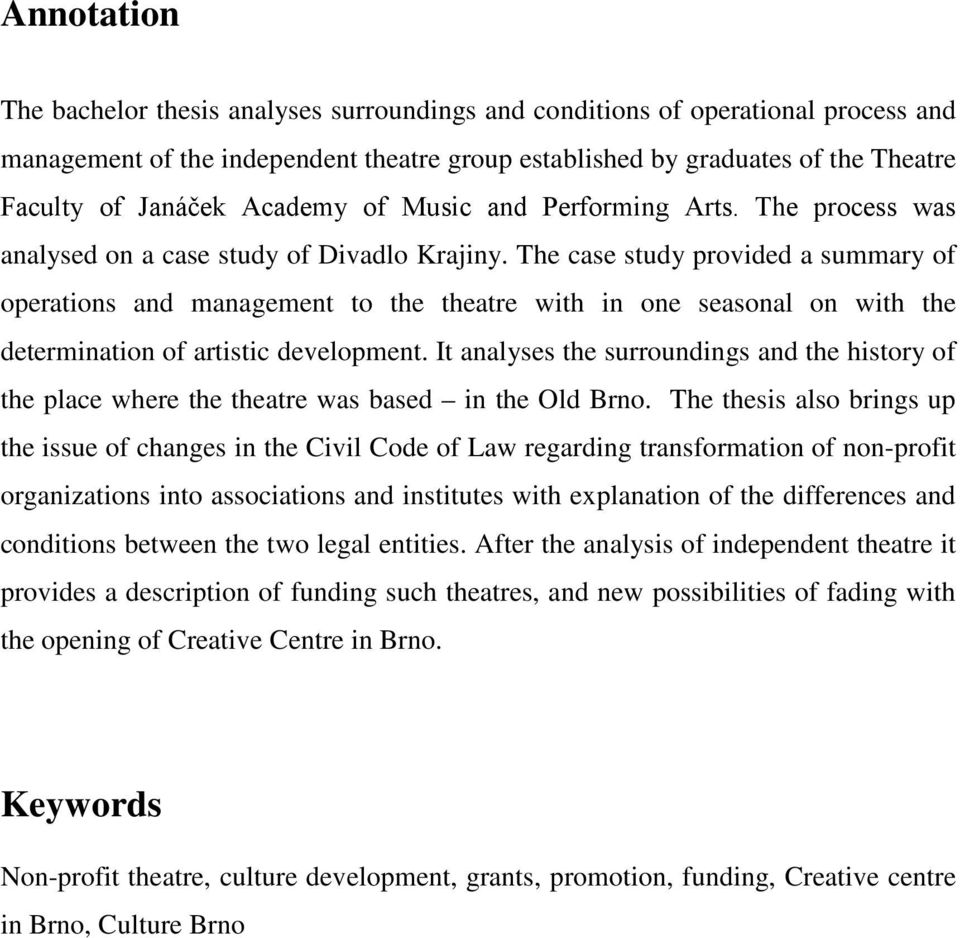 Annotation

The bachelor thesis analyses surroundings and conditions of operational process and management of the independent theatre group established by graduates of the Theatre Faculty of Janáček Academy of Music and Performing Arts. The process was analysed on a case study of Divadlo Krajiny. The case study provided a summary of operations and management to the theatre with in one seasonal on with the determination of artistic development. It analyses the surroundings and the history of the place where the theatre was based – in the Old Brno. The thesis also brings up the issue of changes in the Civil Code of Law regarding transformation of non-profit organizations into associations and institutes with explanation of the differences and conditions between the two legal entities. After the analysis of independent theatre it provides a description of funding such theatres, and new possibilities of fading with the opening of Creative Centre in Brno.

Keywords

Non-profit theatre, culture development, grants, promotion, funding, Creative centre in Brno, Culture Brno